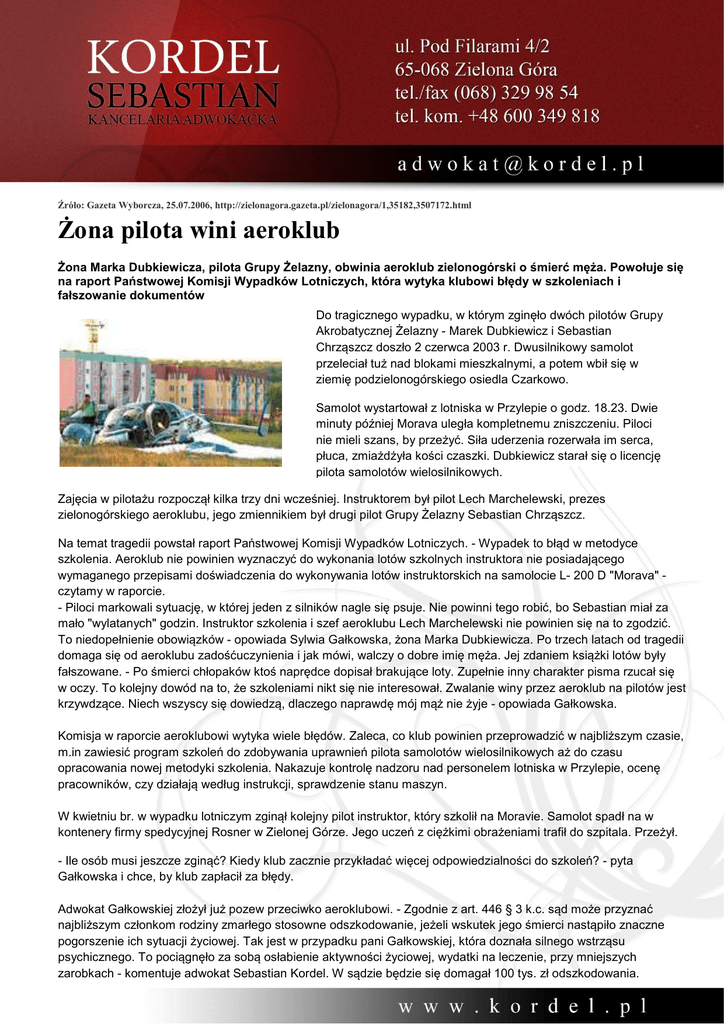 KORDEL
SEBASTIAN
KANCELARIA ADWOKACKA

ul. Pod Filarami 4/2
65-068 Zielona Góra
tel./fax (068) 329 98 54
tel. kom. +48 600 349 818

adwokat@kordel.pl

Źróło: Gazeta Wyborcza, 25.07.2006, http://zielonagora.gazeta.pl/zielonagora/1,35182,3507172.html

Żona pilota wini aeroklub

Żona Marka Dubkiewicza, pilota Grupy Żelazny, obwinia aeroklub zielonogórski o śmierć męża. Powołuje się na raport Państwowej Komisji Wypadków Lotniczych, która wytyka klubowi błędy w szkoleniach i fałszowanie dokumentów

Do tragicznego wypadku, w którym zginęło dwóch pilotów Grupy Akrobatycznej Żelazny - Marek Dubkiewicz i Sebastian Chrząszcz doszło 2 czerwca 2003 r. Dwusilnikowy samolot przeleciał tuż nad blokami mieszkalnymi, a potem wbił się w ziemię podzielonogórskiego osiedla Czarkowo.

Samolot wystartował z lotniska w Przylepie o godz. 18.23. Dwie minuty później Morava uległa kompletnemu zniszczeniu. Piloci nie mieli szans, by przeżyć. Siła uderzenia rozerwała im serca, płuca, zmiażdżyła kości czaszki. Dubkiewicz starał się o licencję pilota samolotów wielosilnikowych.

Zajęcia w pilotażu rozpoczął kilka trzy dni wcześniej. Instruktorem był pilot Lech Marchelewski, prezes zielonogórskiego aeroklubu, jego zmiennikiem był drugi pilot Grupy Żelazny Sebastian Chrząszcz.

Na temat tragedii powstał raport Państwowej Komisji Wypadków Lotniczych. - Wypadek to błąd w metodyce szkolenia. Aeroklub nie powinien wyznaczyć do wykonania lotów szkolnych instruktora nie posiadającego wymaganego przepisami doświadczenia do wykonywania lotów instruktorskich na samolocie L- 200 D "Morava" - czytamy w raporcie.
- Piloci markowali sytuację, w której jeden z silników nagle się psuje. Nie powinni tego robić, bo Sebastian miał za mało "wylatanych" godzin. Instruktor szkolenia i szef aeroklubu Lech Marchelewski nie powinien się na to zgodzić. To niedopełnienie obowiązków - opowiada Sylwia Gałkowska, żona Marka Dubkiewicza. Po trzech latach od tragedii domaga się od aeroklubu zadośćuczynienia i jak mówi, walczy o dobre imię męża. Jej zdaniem książki lotów były fałszowane. - Po śmierci chłopaków ktoś naprędce dopisał brakujące loty. Zupełnie inny charakter pisma rzucał się w oczy. To kolejny dowód na to, że szkoleniami nikt się nie interesował. Zwalanie winy przez aeroklub na pilotów jest krzywdzące. Niech wszyscy się dowiedzą, dlaczego naprawdę mój mąż nie żyje - opowiada Gałkowska.

Komisja w raporcie aeroklubowi wytyka wiele błędów. Zaleca, co klub powinien przeprowadzić w najbliższym czasie, m.in zawiesić program szkoleń do zdobywania uprawnień pilota samolotów wielosilnikowych aż do czasu opracowania nowej metodyki szkolenia. Nakazuje kontrolę nadzoru nad personelem lotniska w Przylepie, ocenę pracowników, czy działają według instrukcji, sprawdzenie stanu maszyn.

W kwietniu br. w wypadku lotniczym zginął kolejny pilot instruktor, który szkolił na Moravie. Samolot spadł na w kontenery firmy spedycyjnej Rosner w Zielonej Górze. Jego uczeń z ciężkimi obrażeniami trafił do szpitala. Przeżył.

- Ile osób musi jeszcze zginąć? Kiedy klub zacznie przykładać więcej odpowiedzialności do szkoleń? - pyta Gałkowska i chce, by klub zapłacił za błędy.

Adwokat Gałkowskiej złożył już pozew przeciwko aeroklubowi. - Zgodnie z art. 446 § 3 k.c. sąd może przyznać najbliższym członkom rodziny zmarłego stosowne odszkodowanie, jeżeli wskutek jego śmierci nastąpiło znaczne pogorszenie ich sytuacji życiowej. Tak jest w przypadku pani Gałkowskiej, która doznała silnego wstrząsu psychicznego. To pociągnęło za sobą osłabienie aktywności życiowej, wydatki na leczenie, przy mniejszych zarobkach - komentuje adwokat Sebastian Kordel. W sądzie będzie się domagał 100 tys. zł odszkodowania.

www.kordel.pl